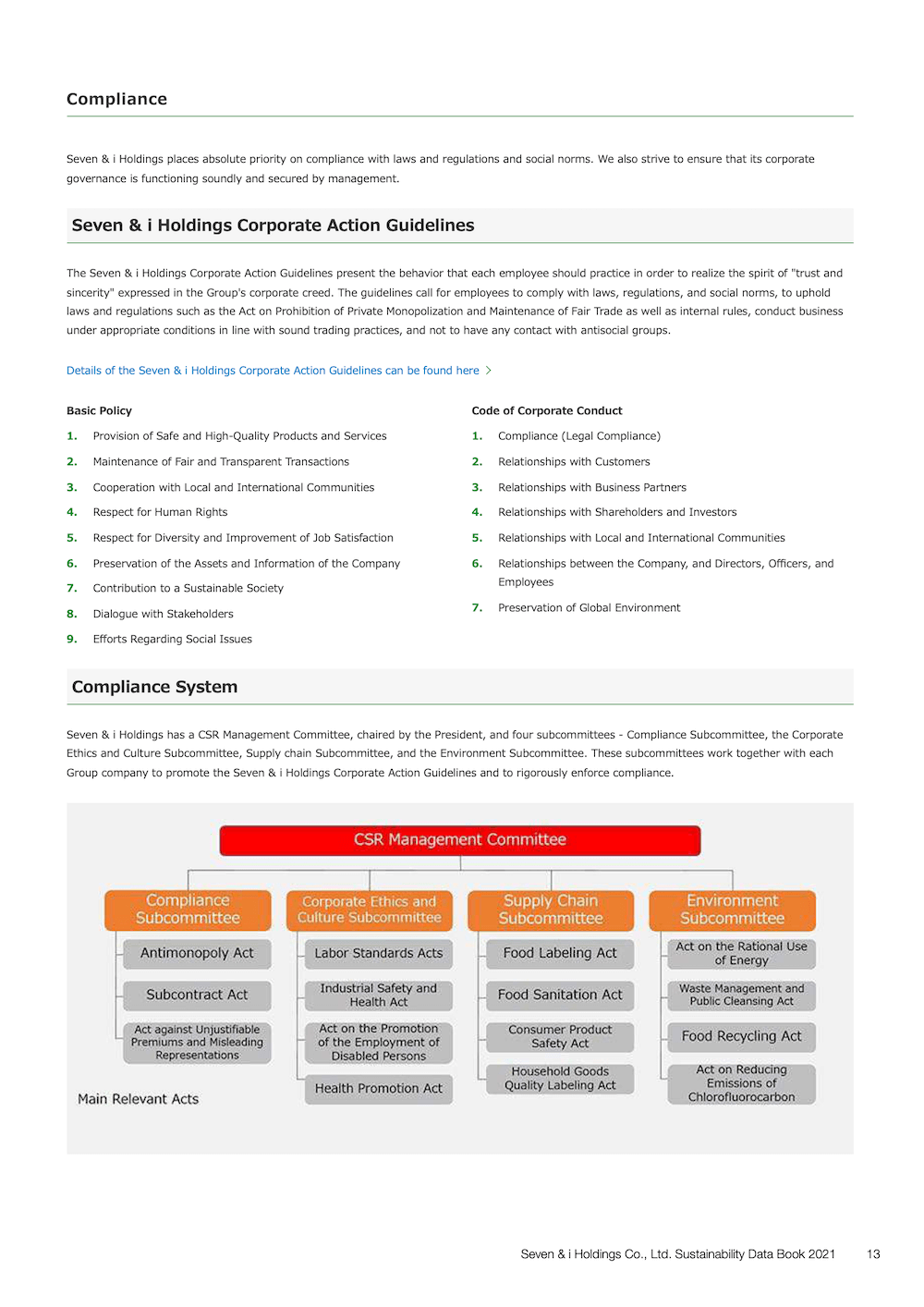 Compliance

Seven & i Holdings places absolute priority on compliance with laws and regulations and social norms. We also strive to ensure that its corporate governance is functioning soundly and secured by management.

Seven & i Holdings Corporate Action Guidelines

The Seven & i Holdings Corporate Action Guidelines present the behavior that each employee should practice in order to realize the spirit of "trust and sincerity" expressed in the Group's corporate creed. The guidelines call for employees to comply with laws, regulations, and social norms, to uphold laws and regulations such as the Act on Prohibition of Private Monopolization and Maintenance of Fair Trade as well as internal rules, conduct business under appropriate conditions in line with sound trading practices, and not to have any contact with antisocial groups.

Details of the Seven & i Holdings Corporate Action Guidelines can be found here >

Basic Policy
1. Provision of Safe and High-Quality Products and Services
2. Maintenance of Fair and Transparent Transactions
3. Cooperation with Local and International Communities
4. Respect for Human Rights
5. Respect for Diversity and Improvement of Job Satisfaction
6. Preservation of the Assets and Information of the Company
7. Contribution to a Sustainable Society
8. Dialogue with Stakeholders
9. Efforts Regarding Social Issues

Code of Corporate Conduct
1. Compliance (Legal Compliance)
2. Relationships with Customers
3. Relationships with Business Partners
4. Relationships with Shareholders and Investors
5. Relationships with Local and International Communities
6. Relationships between the Company, and Directors, Officers, and Employees
7. Preservation of Global Environment

Compliance System

Seven & i Holdings has a CSR Management Committee, chaired by the President, and four subcommittees - Compliance Subcommittee, the Corporate Ethics and Culture Subcommittee, Supply chain Subcommittee, and the Environment Subcommittee. These subcommittees work together with each Group company to promote the Seven & i Holdings Corporate Action Guidelines and to rigorously enforce compliance.

CSR Management Committee

Compliance Subcommittee
Antimonopoly Act
Subcontract Act
Act against Unjustifiable Premiums and Misleading Representations

Corporate Ethics and Culture Subcommittee
Labor Standards Acts
Industrial Safety and Health Act
Act on the Promotion of the Employment of Disabled Persons
Health Promotion Act

Supply Chain Subcommittee
Food Labeling Act
Food Sanitation Act
Consumer Product Safety Act
Household Goods Quality Labeling Act

Environment Subcommittee
Act on the Rational Use of Energy
Waste Management and Public Cleansing Act
Food Recycling Act
Act on Reducing Emissions of Chlorofluorocarbon

Main Relevant Acts

Seven & i Holdings Co., Ltd. Sustainability Data Book 2021 13